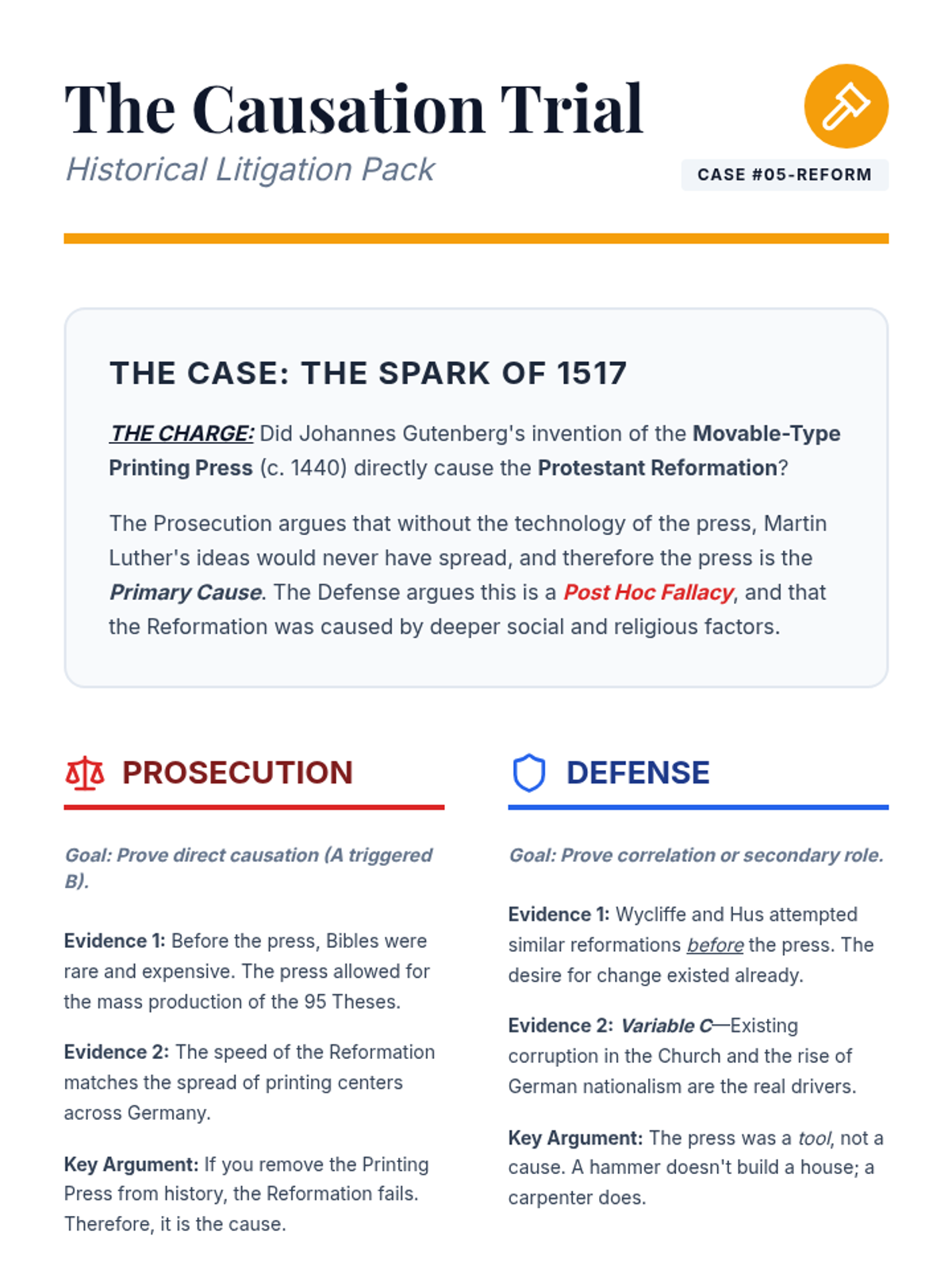 The Causation Trial
Historical Litigation Pack

CASE #05-REFORM

THE CASE: THE SPARK OF 1517

THE CHARGE: Did Johannes Gutenberg's invention of the Movable-Type Printing Press (c. 1440) directly cause the Protestant Reformation?

The Prosecution argues that without the technology of the press, Martin Luther's ideas would never have spread, and therefore the press is the Primary Cause. The Defense argues this is a Post Hoc Fallacy, and that the Reformation was caused by deeper social and religious factors.

PROSECUTION

Goal: Prove direct causation (A triggered B).

Evidence 1: Before the press, Bibles were rare and expensive. The press allowed for the mass production of the 95 Theses.

Evidence 2: The speed of the Reformation matches the spread of printing centers across Germany.

Key Argument: If you remove the Printing Press from history, the Reformation fails. Therefore, it is the cause.

DEFENSE

Goal: Prove correlation or secondary role.

Evidence 1: Wycliffe and Hus attempted similar reformations before the press. The desire for change existed already.

Evidence 2: Variable C—Existing corruption in the Church and the rise of German nationalism are the real drivers.

Key Argument: The press was a tool, not a cause. A hammer doesn't build a house; a carpenter does.